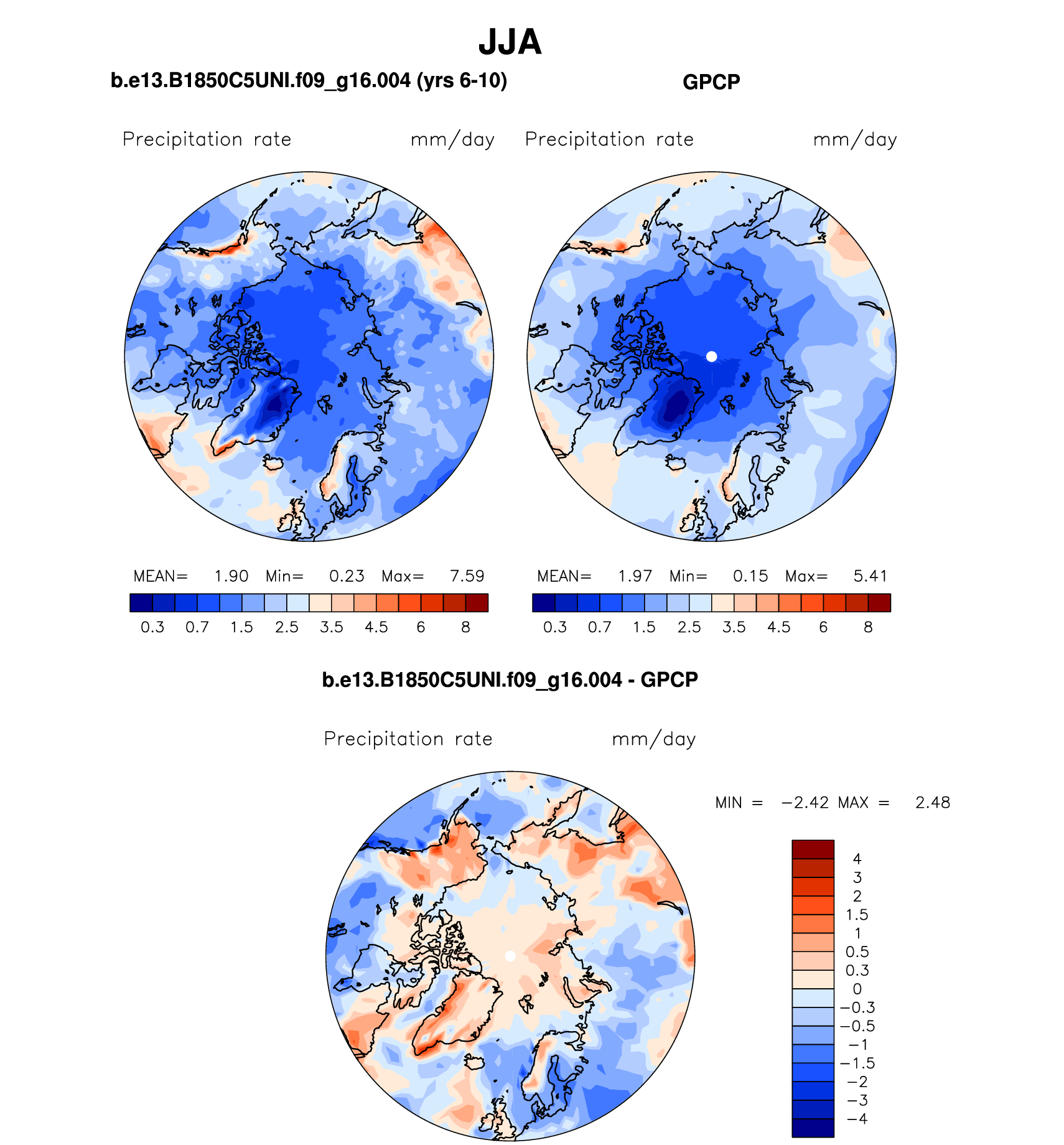 JJA

b.e13.B1850C5UNI.f09_g16.004 (yrs 6-10)

Precipitation rate mm/day

MEAN= 1.90 Min= 0.23 Max= 7.59

0.3 0.7 1.5 2.5 3.5 4.5 6 8

GPCP

Precipitation rate mm/day

MEAN= 1.97 Min= 0.15 Max= 5.41

0.3 0.7 1.5 2.5 3.5 4.5 6 8

b.e13.B1850C5UNI.f09_g16.004 - GPCP

Precipitation rate mm/day

MIN = −2.42 MAX = 2.48

4
3
2
1.5
1
0.5
0.3
0
−0.3
−0.5
−1
−1.5
−2
−3
−4